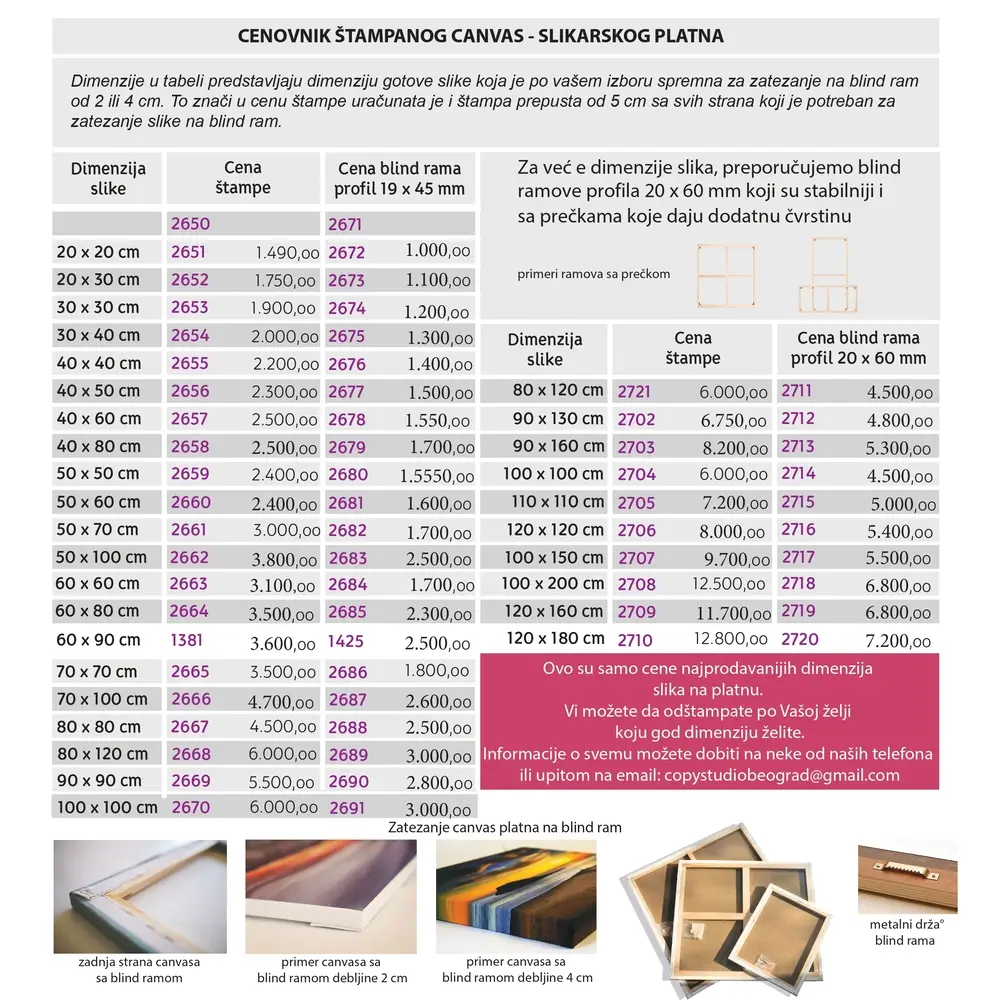 CENOVNIK ŠTAMPANOG CANVAS - SLIKARSKOG PLATNA

Dimenzije u tabeli predstavljaju dimenziju gotove slike koja je po vašem izboru spremna za zatezanje na blind ram od 2 ili 4 cm. To znači u cenu štampe uračunata je i štampa prepusta od 5 cm sa svih strana koji je potreban za zatezanje slike na blind ram.

| Dimenzija slike | Cena štampe | | Cena blind rama profil 19 x 45 mm | |
|---|---|---|---|---|
| | 2650 | | 2671 | |
| 20 x 20 cm | 2651 | 1.490,00 | 2672 | 1.000,00 |
| 20 x 30 cm | 2652 | 1.750,00 | 2673 | 1.100,00 |
| 30 x 30 cm | 2653 | 1.900,00 | 2674 | 1.200,00 |
| 30 x 40 cm | 2654 | 2.000,00 | 2675 | 1.300,00 |
| 40 x 40 cm | 2655 | 2.200,00 | 2676 | 1.400,00 |
| 40 x 50 cm | 2656 | 2.300,00 | 2677 | 1.500,00 |
| 40 x 60 cm | 2657 | 2.500,00 | 2678 | 1.550,00 |
| 40 x 80 cm | 2658 | 2.500,00 | 2679 | 1.700,00 |
| 50 x 50 cm | 2659 | 2.400,00 | 2680 | 1.5550,00 |
| 50 x 60 cm | 2660 | 2.400,00 | 2681 | 1.600,00 |
| 50 x 70 cm | 2661 | 3.000,00 | 2682 | 1.700,00 |
| 50 x 100 cm | 2662 | 3.800,00 | 2683 | 2.500,00 |
| 60 x 60 cm | 2663 | 3.100,00 | 2684 | 1.700,00 |
| 60 x 80 cm | 2664 | 3.500,00 | 2685 | 2.300,00 |
| 60 x 90 cm | 1381 | 3.600,00 | 1425 | 2.500,00 |
| 70 x 70 cm | 2665 | 3.500,00 | 2686 | 1.800,00 |
| 70 x 100 cm | 2666 | 4.700,00 | 2687 | 2.600,00 |
| 80 x 80 cm | 2667 | 4.500,00 | 2688 | 2.500,00 |
| 80 x 120 cm | 2668 | 6.000,00 | 2689 | 3.000,00 |
| 90 x 90 cm | 2669 | 5.500,00 | 2690 | 2.800,00 |
| 100 x 100 cm | 2670 | 6.000,00 | 2691 | 3.000,00 |

Za već e dimenzije slika, preporučujemo blind ramove profila 20 x 60 mm koji su stabilniji i sa prečkama koje daju dodatnu čvrstinu

primeri ramova sa prečkom

| Dimenzija slike | Cena štampe | | Cena blind rama profil 20 x 60 mm | |
|---|---|---|---|---|
| 80 x 120 cm | 2721 | 6.000,00 | 2711 | 4.500,00 |
| 90 x 130 cm | 2702 | 6.750,00 | 2712 | 4.800,00 |
| 90 x 160 cm | 2703 | 8.200,00 | 2713 | 5.300,00 |
| 100 x 100 cm | 2704 | 6.000,00 | 2714 | 4.500,00 |
| 110 x 110 cm | 2705 | 7.200,00 | 2715 | 5.000,00 |
| 120 x 120 cm | 2706 | 8.000,00 | 2716 | 5.400,00 |
| 100 x 150 cm | 2707 | 9.700,00 | 2717 | 5.500,00 |
| 100 x 200 cm | 2708 | 12.500,00 | 2718 | 6.800,00 |
| 120 x 160 cm | 2709 | 11.700,00 | 2719 | 6.800,00 |
| 120 x 180 cm | 2710 | 12.800,00 | 2720 | 7.200,00 |

Ovo su samo cene najprodavanijih dimenzija slika na platnu.
Vi možete da odštampate po Vašoj želji koju god dimenziju želite.
Informacije o svemu možete dobiti na neke od naših telefona ili upitom na email: copystudiobeograd@gmail.com

Zatezanje canvas platna na blind ram

zadnja strana canvasa sa blind ramom

primer canvasa sa blind ramom debljine 2 cm

primer canvasa sa blind ramom debljine 4 cm

metalni drža° blind rama